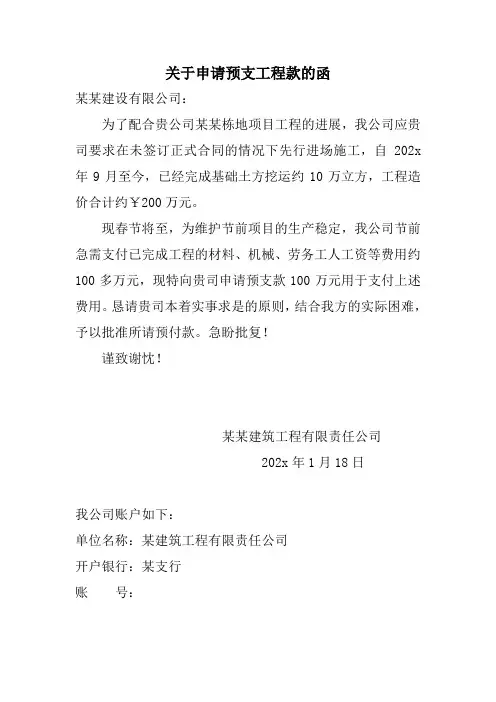 关于申请预支工程款的函

某某建设有限公司：

为了配合贵公司某某栋地项目工程的进展，我公司应贵司要求在未签订正式合同的情况下先行进场施工，自 202x 年 9 月至今，已经完成基础土方挖运约 10 万立方，工程造价合计约￥200 万元。

现春节将至，为维护节前项目的生产稳定，我公司节前急需支付已完成工程的材料、机械、劳务工人工资等费用约 100 多万元，现特向贵司申请预支款 100 万元用于支付上述费用。恳请贵司本着实事求是的原则，结合我方的实际困难，予以批准所请预付款。急盼批复！

谨致谢忱！

某某建筑工程有限责任公司

202x 年 1 月 18 日

我公司账户如下：

单位名称：某建筑工程有限责任公司

开户银行：某支行

账　　号：